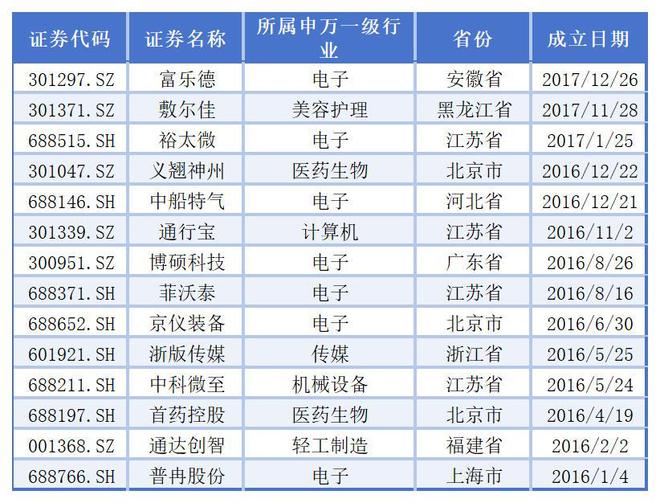 | 证券代码 | 证券名称 | 所属申万一级行业 | 省份 | 成立日期 |
|---|---|---|---|---|
| 301297.SZ | 富乐德 | 电子 | 安徽省 | 2017/12/26 |
| 301371.SZ | 敷尔佳 | 美容护理 | 黑龙江省 | 2017/11/28 |
| 688515.SH | 裕太微 | 电子 | 江苏省 | 2017/1/25 |
| 301047.SZ | 义翘神州 | 医药生物 | 北京市 | 2016/12/22 |
| 688146.SH | 中船特气 | 电子 | 河北省 | 2016/12/21 |
| 301339.SZ | 通行宝 | 计算机 | 江苏省 | 2016/11/2 |
| 300951.SZ | 博硕科技 | 电子 | 广东省 | 2016/8/26 |
| 688371.SH | 菲沃泰 | 电子 | 江苏省 | 2016/8/16 |
| 688652.SH | 京仪装备 | 电子 | 北京市 | 2016/6/30 |
| 601921.SH | 浙版传媒 | 传媒 | 浙江省 | 2016/5/25 |
| 688211.SH | 中科微至 | 机械设备 | 江苏省 | 2016/5/24 |
| 688197.SH | 首药控股 | 医药生物 | 北京市 | 2016/4/19 |
| 001368.SZ | 通达创智 | 轻工制造 | 福建省 | 2016/2/2 |
| 688766.SH | 普冉股份 | 电子 | 上海市 | 2016/1/4 |